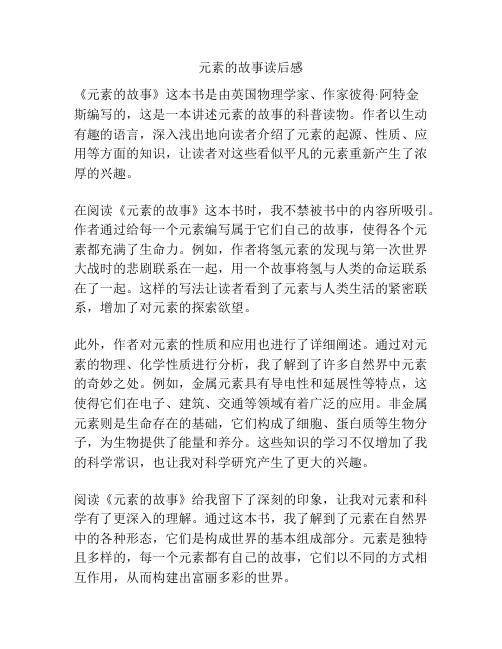 元素的故事读后感

《元素的故事》这本书是由英国物理学家、作家彼得·阿特金斯编写的，这是一本讲述元素的故事的科普读物。作者以生动有趣的语言，深入浅出地向读者介绍了元素的起源、性质、应用等方面的知识，让读者对这些看似平凡的元素重新产生了浓厚的兴趣。

在阅读《元素的故事》这本书时，我不禁被书中的内容所吸引。作者通过给每一个元素编写属于它们自己的故事，使得各个元素都充满了生命力。例如，作者将氢元素的发现与第一次世界大战时的悲剧联系在一起，用一个故事将氢与人类的命运联系在了一起。这样的写法让读者看到了元素与人类生活的紧密联系，增加了对元素的探索欲望。

此外，作者对元素的性质和应用也进行了详细阐述。通过对元素的物理、化学性质进行分析，我了解到了许多自然界中元素的奇妙之处。例如，金属元素具有导电性和延展性等特点，这使得它们在电子、建筑、交通等领域有着广泛的应用。非金属元素则是生命存在的基础，它们构成了细胞、蛋白质等生物分子，为生物提供了能量和养分。这些知识的学习不仅增加了我的科学常识，也让我对科学研究产生了更大的兴趣。

阅读《元素的故事》给我留下了深刻的印象，让我对元素和科学有了更深入的理解。通过这本书，我了解到了元素在自然界中的各种形态，它们是构成世界的基本组成部分。元素是独特且多样的，每一个元素都有自己的故事，它们以不同的方式相互作用，从而构建出富丽多彩的世界。